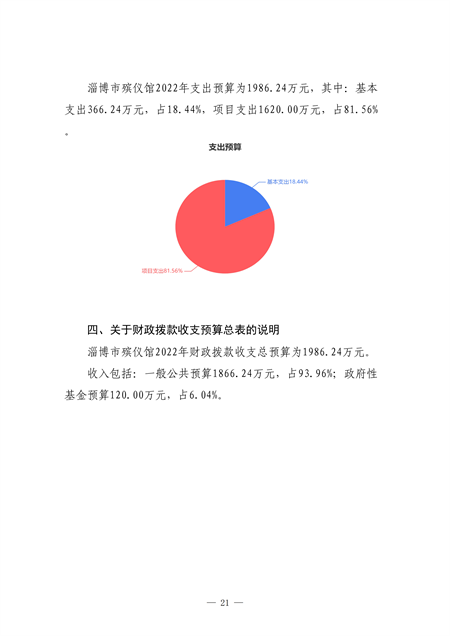 淄博市殡仪馆2022年支出预算为1986.24万元，其中：基本支出366.24万元，占18.44%，项目支出1620.00万元，占81.56%。

支出预算

基本支出18.44%

项目支出81.56%

四、关于财政拨款收支预算总表的说明

淄博市殡仪馆2022年财政拨款收支总预算为1986.24万元。

收入包括：一般公共预算1866.24万元，占93.96%；政府性基金预算120.00万元，占6.04%。

— 21 —